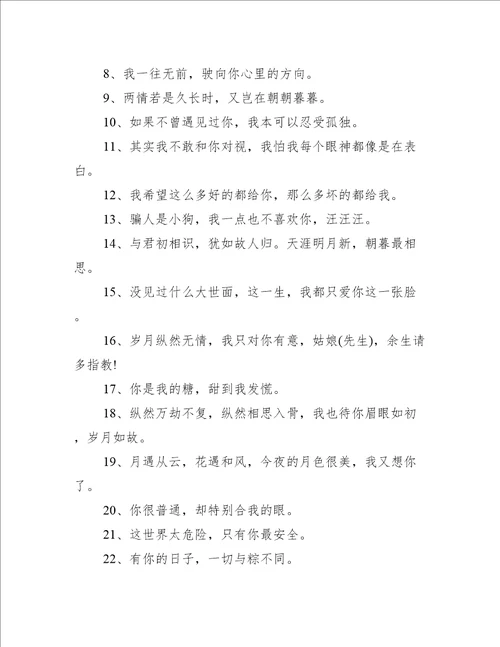 8、我一往无前，驶向你心里的方向。

9、两情若是久长时，又岂在朝朝暮暮。

10、如果不曾遇见过你，我本可以忍受孤独。

11、其实我不敢和你对视，我怕我每个眼神都像是在表白。

12、我希望这么多好的都给你，那么多坏的都给我。

13、骗人是小狗，我一点也不喜欢你，汪汪汪。

14、与君初相识，犹如故人归。天涯明月新，朝暮最相思。

15、没见过什么大世面，这一生，我都只爱你这一张脸。

16、岁月纵然无情，我只对你有意，姑娘(先生)，余生请多指教!

17、你是我的糖，甜到我发慌。

18、纵然万劫不复，纵然相思入骨，我也待你眉眼如初，岁月如故。

19、月遇从云，花遇和风，今夜的月色很美，我又想你了。

20、你很普通，却特别合我的眼。

21、这世界太危险，只有你最安全。

22、有你的日子，一切与粽不同。